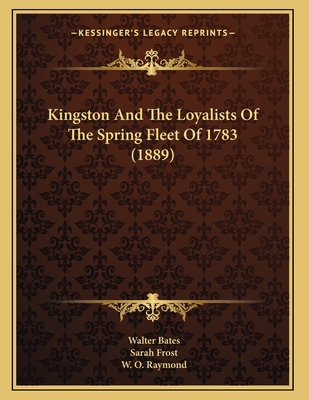 —KESSINGER'S LEGACY REPRINTS—

Kingston And The Loyalists Of The Spring Fleet Of 1783 (1889)

Walter Bates
Sarah Frost
W. O. Raymond